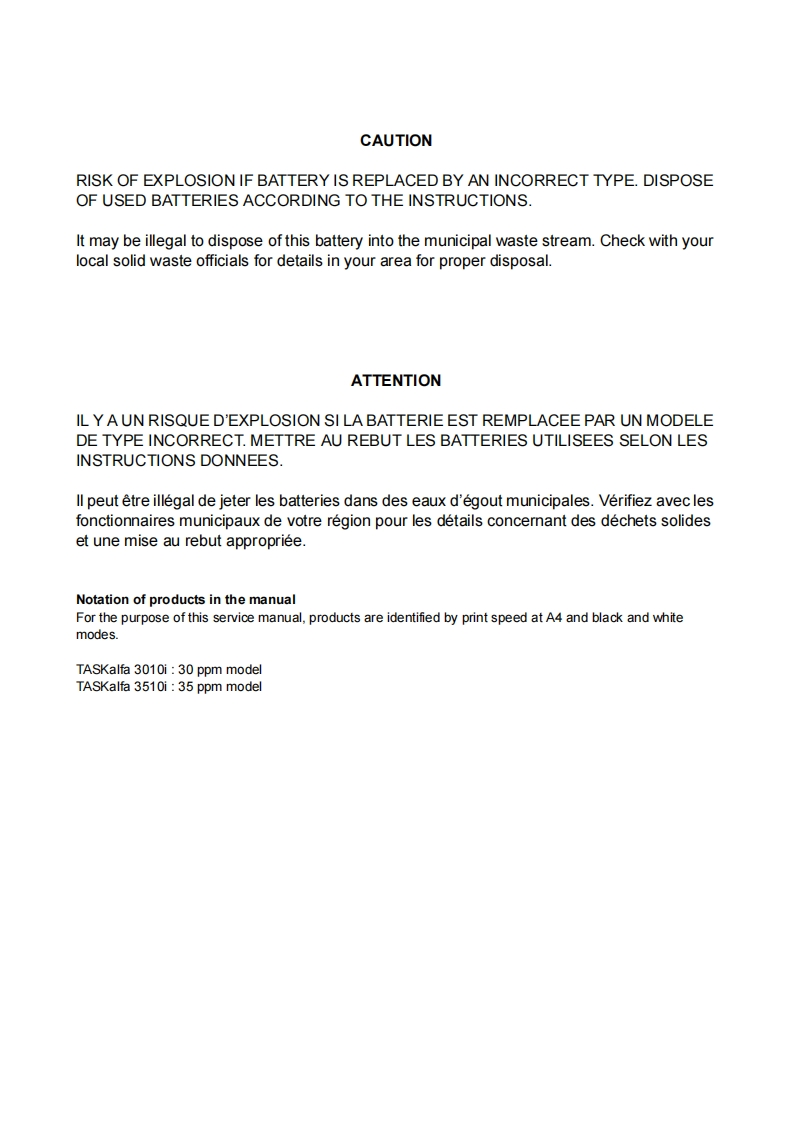 CAUTION

RISK OF EXPLOSION IF BATTERY IS REPLACED BY AN INCORRECT TYPE. DISPOSE OF USED BATTERIES ACCORDING TO THE INSTRUCTIONS.

It may be illegal to dispose of this battery into the municipal waste stream. Check with your local solid waste officials for details in your area for proper disposal.

ATTENTION

IL Y A UN RISQUE D'EXPLOSION SI LA BATTERIE EST REMPLACEE PAR UN MODELE DE TYPE INCORRECT. METTRE AU REBUT LES BATTERIES UTILISEES SELON LES INSTRUCTIONS DONNEES.

Il peut être illégal de jeter les batteries dans des eaux d'égout municipales. Vérifiez avec les fonctionnaires municipaux de votre région pour les détails concernant des déchets solides et une mise au rebut appropriée.

Notation of products in the manual
For the purpose of this service manual, products are identified by print speed at A4 and black and white modes.

TASKalfa 3010i : 30 ppm model
TASKalfa 3510i : 35 ppm model